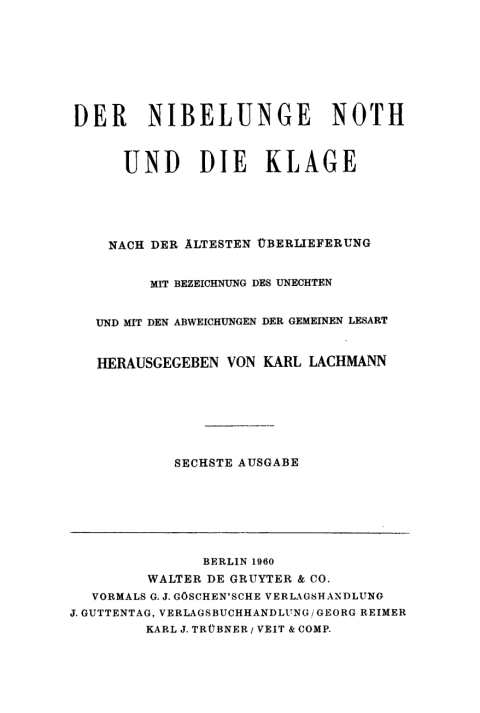 DER NIBELUNGE NOTH
UND DIE KLAGE

NACH DER ÄLTESTEN ÜBERLIEFERUNG

MIT BEZEICHNUNG DES UNECHTEN

UND MIT DEN ABWEICHUNGEN DER GEMEINEN LESART

HERAUSGEGEBEN VON KARL LACHMANN

SECHSTE AUSGABE

BERLIN 1960
WALTER DE GRUYTER & CO.
VORMALS G. J. GÖSCHEN'SCHE VERLAGSHANDLUNG
J. GUTTENTAG, VERLAGSBUCHHANDLUNG / GEORG REIMER
KARL J. TRÜBNER / VEIT & COMP.